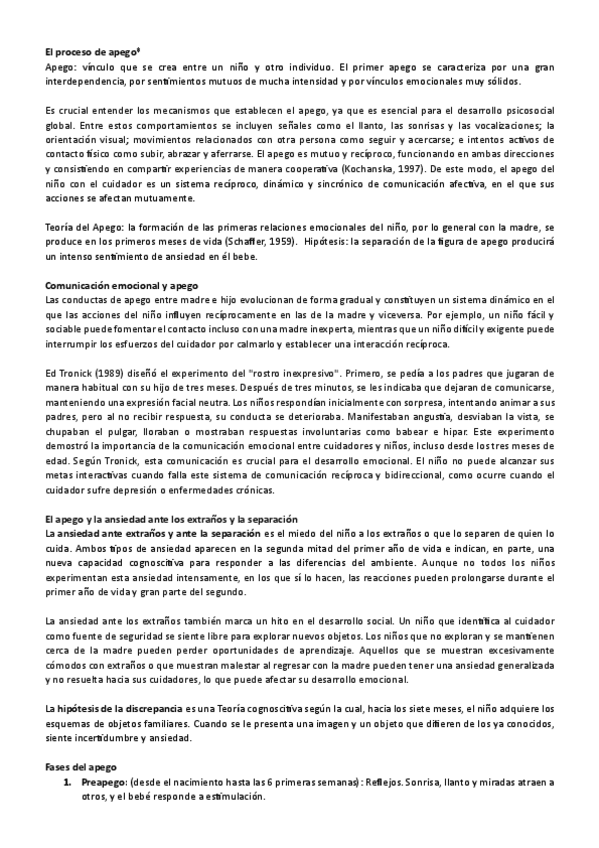 El proceso de apego⁸
Apego: vínculo que se crea entre un niño y otro individuo. El primer apego se caracteriza por una gran interdependencia, por sentimientos mutuos de mucha intensidad y por vínculos emocionales muy sólidos.

Es crucial entender los mecanismos que establecen el apego, ya que es esencial para el desarrollo psicosocial global. Entre estos comportamientos se incluyen señales como el llanto, las sonrisas y las vocalizaciones; la orientación visual; movimientos relacionados con otra persona como seguir y acercarse; e intentos activos de contacto físico como subir, abrazar y aferrarse. El apego es mutuo y recíproco, funcionando en ambas direcciones y consistiendo en compartir experiencias de manera cooperativa (Kochanska, 1997). De este modo, el apego del niño con el cuidador es un sistema recíproco, dinámico y sincrónico de comunicación afectiva, en el que sus acciones se afectan mutuamente.

Teoría del Apego: la formación de las primeras relaciones emocionales del niño, por lo general con la madre, se produce en los primeros meses de vida (Schaffer, 1959). Hipótesis: la separación de la figura de apego producirá un intenso sentimiento de ansiedad en él bebe.

Comunicación emocional y apego
Las conductas de apego entre madre e hijo evolucionan de forma gradual y constituyen un sistema dinámico en el que las acciones del niño influyen recíprocamente en las de la madre y viceversa. Por ejemplo, un niño fácil y sociable puede fomentar el contacto incluso con una madre inexperta, mientras que un niño difícil y exigente puede interrumpir los esfuerzos del cuidador por calmarlo y establecer una interacción recíproca.

Ed Tronick (1989) diseñó el experimento del "rostro inexpresivo". Primero, se pedía a los padres que jugaran de manera habitual con su hijo de tres meses. Después de tres minutos, se les indicaba que dejaran de comunicarse, manteniendo una expresión facial neutra. Los niños respondían inicialmente con sorpresa, intentando animar a sus padres, pero al no recibir respuesta, su conducta se deterioraba. Manifestaban angustia, desviaban la vista, se chupaban el pulgar, lloraban o mostraban respuestas involuntarias como babear e hipar. Este experimento demostró la importancia de la comunicación emocional entre cuidadores y niños, incluso desde los tres meses de edad. Según Tronick, esta comunicación es crucial para el desarrollo emocional. El niño no puede alcanzar sus metas interactivas cuando falla este sistema de comunicación recíproca y bidireccional, como ocurre cuando el cuidador sufre depresión o enfermedades crónicas.

El apego y la ansiedad ante los extraños y la separación
La ansiedad ante extraños y ante la separación es el miedo del niño a los extraños o que lo separen de quien lo cuida. Ambos tipos de ansiedad aparecen en la segunda mitad del primer año de vida e indican, en parte, una nueva capacidad cognoscitiva para responder a las diferencias del ambiente. Aunque no todos los niños experimentan esta ansiedad intensamente, en los que sí lo hacen, las reacciones pueden prolongarse durante el primer año de vida y gran parte del segundo.

La ansiedad ante los extraños también marca un hito en el desarrollo social. Un niño que identifica al cuidador como fuente de seguridad se siente libre para explorar nuevos objetos. Los niños que no exploran y se mantienen cerca de la madre pueden perder oportunidades de aprendizaje. Aquellos que se muestran excesivamente cómodos con extraños o que muestran malestar al regresar con la madre pueden tener una ansiedad generalizada y no resuelta hacia sus cuidadores, lo que puede afectar su desarrollo emocional.

La hipótesis de la discrepancia es una Teoría cognoscitiva según la cual, hacia los siete meses, el niño adquiere los esquemas de objetos familiares. Cuando se le presenta una imagen y un objeto que difieren de los ya conocidos, siente incertidumbre y ansiedad.

Fases del apego
1. Preapego: (desde el nacimiento hasta las 6 primeras semanas): Reflejos. Sonrisa, llanto y miradas atraen a otros, y el bebé responde a estimulación.